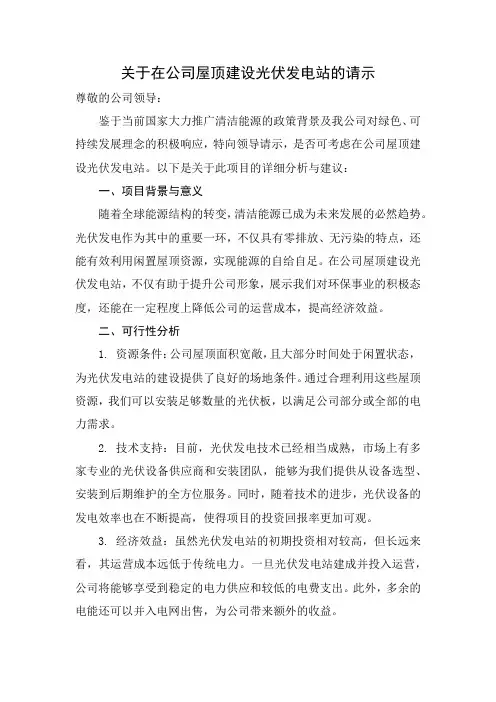 关于在公司屋顶建设光伏发电站的请示

尊敬的公司领导：

鉴于当前国家大力推广清洁能源的政策背景及我公司对绿色、可持续发展理念的积极响应，特向领导请示，是否可考虑在公司屋顶建设光伏发电站。以下是关于此项目的详细分析与建议：

一、项目背景与意义

随着全球能源结构的转变，清洁能源已成为未来发展的必然趋势。光伏发电作为其中的重要一环，不仅具有零排放、无污染的特点，还能有效利用闲置屋顶资源，实现能源的自给自足。在公司屋顶建设光伏发电站，不仅有助于提升公司形象，展示我们对环保事业的积极态度，还能在一定程度上降低公司的运营成本，提高经济效益。

二、可行性分析

1. 资源条件：公司屋顶面积宽敞，且大部分时间处于闲置状态，为光伏发电站的建设提供了良好的场地条件。通过合理利用这些屋顶资源，我们可以安装足够数量的光伏板，以满足公司部分或全部的电力需求。

2. 技术支持：目前，光伏发电技术已经相当成熟，市场上有多家专业的光伏设备供应商和安装团队，能够为我们提供从设备选型、安装到后期维护的全方位服务。同时，随着技术的进步，光伏设备的发电效率也在不断提高，使得项目的投资回报率更加可观。

3. 经济效益：虽然光伏发电站的初期投资相对较高，但长远来看，其运营成本远低于传统电力。一旦光伏发电站建成并投入运营，公司将能够享受到稳定的电力供应和较低的电费支出。此外，多余的电能还可以并入电网出售，为公司带来额外的收益。